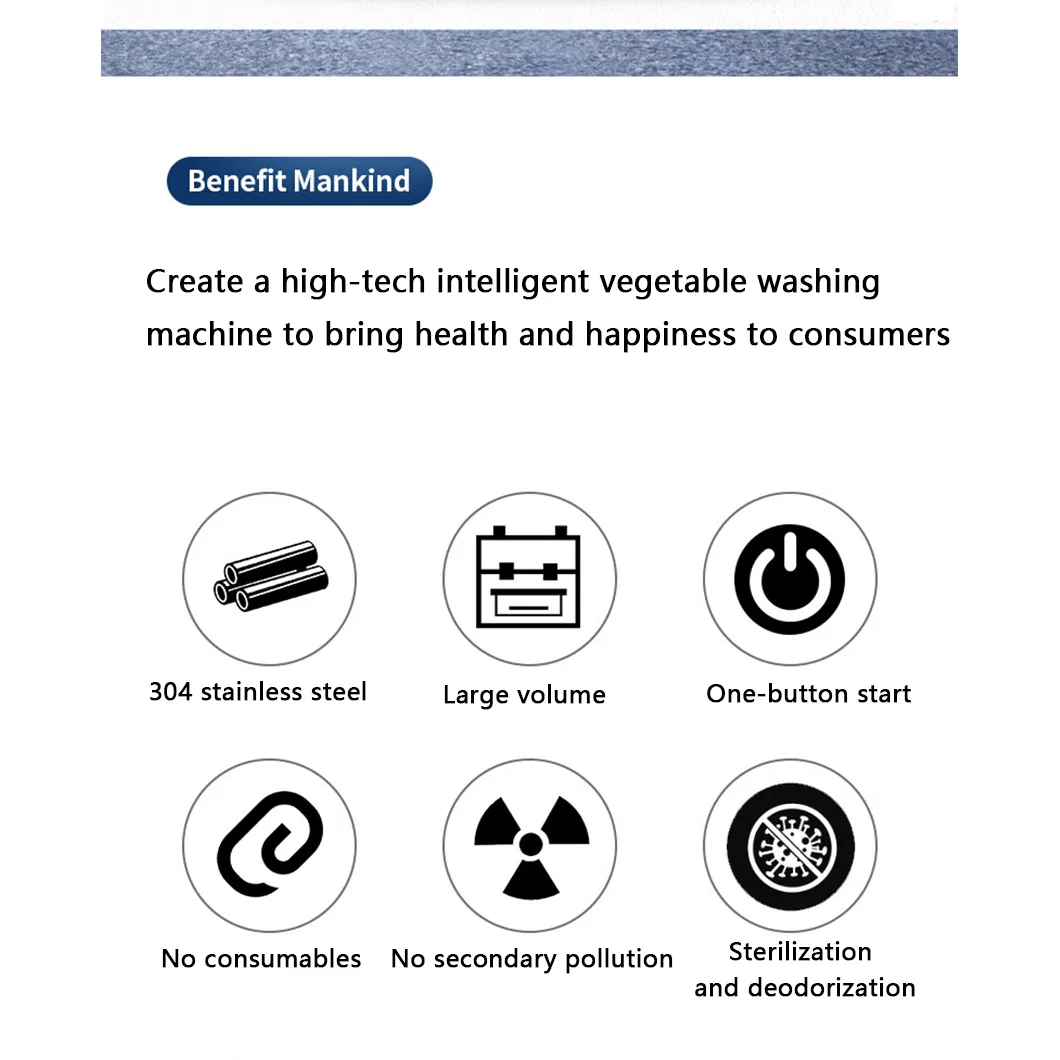 Benefit Mankind

Create a high-tech intelligent vegetable washing machine to bring health and happiness to consumers

304 stainless steel

Large volume

One-button start

No consumables

No secondary pollution

Sterilization and deodorization